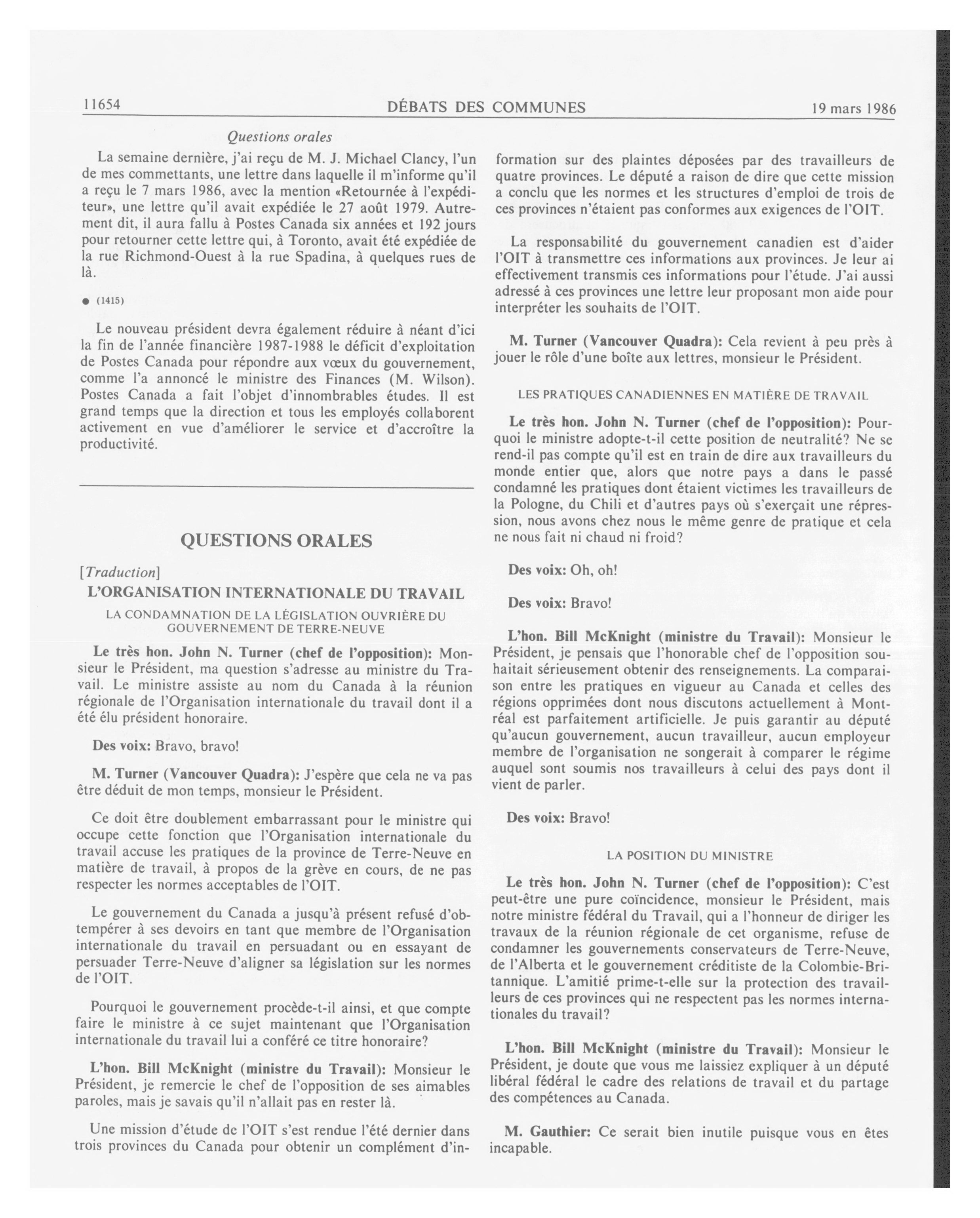 11654 DÉBATS DES COMMUNES 19 mars 1986

Questions orales

La semaine dernière, j'ai reçu de M. J. Michael Clancy, l'un de mes commettants, une lettre dans laquelle il m'informe qu'il a reçu le 7 mars 1986, avec la mention «Retournée à l'expéditeur», une lettre qu'il avait expédiée le 27 août 1979. Autrement dit, il aura fallu à Postes Canada six années et 192 jours pour retourner cette lettre qui, à Toronto, avait été expédiée de la rue Richmond-Ouest à la rue Spadina, à quelques rues de là.

● (1415)

Le nouveau président devra également réduire à néant d'ici la fin de l'année financière 1987-1988 le déficit d'exploitation de Postes Canada pour répondre aux vœux du gouvernement, comme l'a annoncé le ministre des Finances (M. Wilson). Postes Canada a fait l'objet d'innombrables études. Il est grand temps que la direction et tous les employés collaborent activement en vue d'améliorer le service et d'accroître la productivité.

QUESTIONS ORALES

[Traduction]

L'ORGANISATION INTERNATIONALE DU TRAVAIL

LA CONDAMNATION DE LA LÉGISLATION OUVRIÈRE DU GOUVERNEMENT DE TERRE-NEUVE

Le très hon. John N. Turner (chef de l'opposition): Monsieur le Président, ma question s'adresse au ministre du Travail. Le ministre assiste au nom du Canada à la réunion régionale de l'Organisation internationale du travail dont il a été élu président honoraire.

Des voix: Bravo, bravo!

M. Turner (Vancouver Quadra): J'espère que cela ne va pas être déduit de mon temps, monsieur le Président.

Ce doit être doublement embarrassant pour le ministre qui occupe cette fonction que l'Organisation internationale du travail accuse les pratiques de la province de Terre-Neuve en matière de travail, à propos de la grève en cours, de ne pas respecter les normes acceptables de l'OIT.

Le gouvernement du Canada a jusqu'à présent refusé d'obtempérer à ses devoirs en tant que membre de l'Organisation internationale du travail en persuadant ou en essayant de persuader Terre-Neuve d'aligner sa législation sur les normes de l'OIT.

Pourquoi le gouvernement procède-t-il ainsi, et que compte faire le ministre à ce sujet maintenant que l'Organisation internationale du travail lui a conféré ce titre honoraire?

L'hon. Bill McKnight (ministre du Travail): Monsieur le Président, je remercie le chef de l'opposition de ses aimables paroles, mais je savais qu'il n'allait pas en rester là.

Une mission d'étude de l'OIT s'est rendue l'été dernier dans trois provinces du Canada pour obtenir un complément d'information sur des plaintes déposées par des travailleurs de quatre provinces. Le député a raison de dire que cette mission a conclu que les normes et les structures d'emploi de trois de ces provinces n'étaient pas conformes aux exigences de l'OIT.

La responsabilité du gouvernement canadien est d'aider l'OIT à transmettre ces informations aux provinces. Je leur ai effectivement transmis ces informations pour l'étude. J'ai aussi adressé à ces provinces une lettre leur proposant mon aide pour interpréter les souhaits de l'OIT.

M. Turner (Vancouver Quadra): Cela revient à peu près à jouer le rôle d'une boîte aux lettres, monsieur le Président.

LES PRATIQUES CANADIENNES EN MATIÈRE DE TRAVAIL

Le très hon. John N. Turner (chef de l'opposition): Pourquoi le ministre adopte-t-il cette position de neutralité? Ne se rend-il pas compte qu'il est en train de dire aux travailleurs du monde entier que, alors que notre pays a dans le passé condamné les pratiques dont étaient victimes les travailleurs de la Pologne, du Chili et d'autres pays où s'exerçait une répression, nous avons chez nous le même genre de pratique et cela ne nous fait ni chaud ni froid?

Des voix: Oh, oh!

Des voix: Bravo!

L'hon. Bill McKnight (ministre du Travail): Monsieur le Président, je pensais que l'honorable chef de l'opposition souhaitait sérieusement obtenir des renseignements. La comparaison entre les pratiques en vigueur au Canada et celles des régions opprimées dont nous discutons actuellement à Montréal est parfaitement artificielle. Je puis garantir au député qu'aucun gouvernement, aucun travailleur, aucun employeur membre de l'organisation ne songerait à comparer le régime auquel sont soumis nos travailleurs à celui des pays dont il vient de parler.

Des voix: Bravo!

LA POSITION DU MINISTRE

Le très hon. John N. Turner (chef de l'opposition): C'est peut-être une pure coïncidence, monsieur le Président, mais notre ministre fédéral du Travail, qui a l'honneur de diriger les travaux de la réunion régionale de cet organisme, refuse de condamner les gouvernements conservateurs de Terre-Neuve, de l'Alberta et le gouvernement créditiste de la Colombie-Britannique. L'amitié prime-t-elle sur la protection des travailleurs de ces provinces qui ne respectent pas les normes internationales du travail?

L'hon. Bill McKnight (ministre du Travail): Monsieur le Président, je doute que vous me laissiez expliquer à un député libéral fédéral le cadre des relations de travail et du partage des compétences au Canada.

M. Gauthier: Ce serait bien inutile puisque vous en êtes incapable.